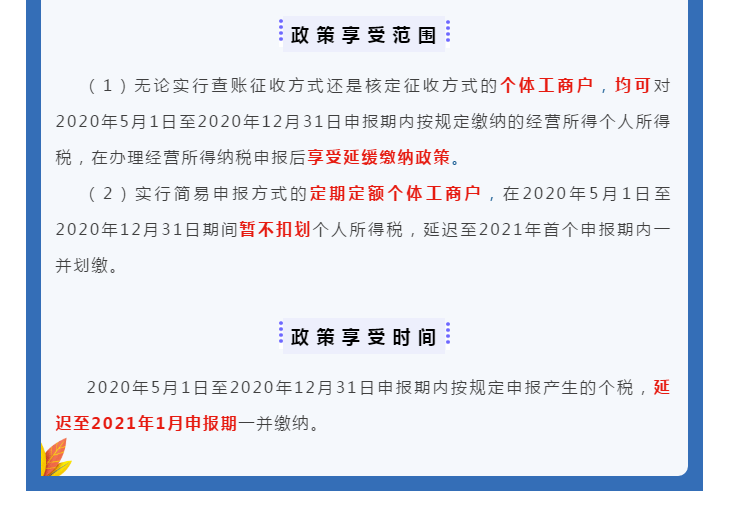 政策享受范围

（1）无论实行查账征收方式还是核定征收方式的个体工商户，均可对2020年5月1日至2020年12月31日申报期内按规定缴纳的经营所得个人所得税，在办理经营所得纳税申报后享受延缓缴纳政策。

（2）实行简易申报方式的定期定额个体工商户，在2020年5月1日至2020年12月31日期间暂不扣划个人所得税，延迟至2021年首个申报期内一并划缴。

政策享受时间

2020年5月1日至2020年12月31日申报期内按规定申报产生的个税，延迟至2021年1月申报期一并缴纳。